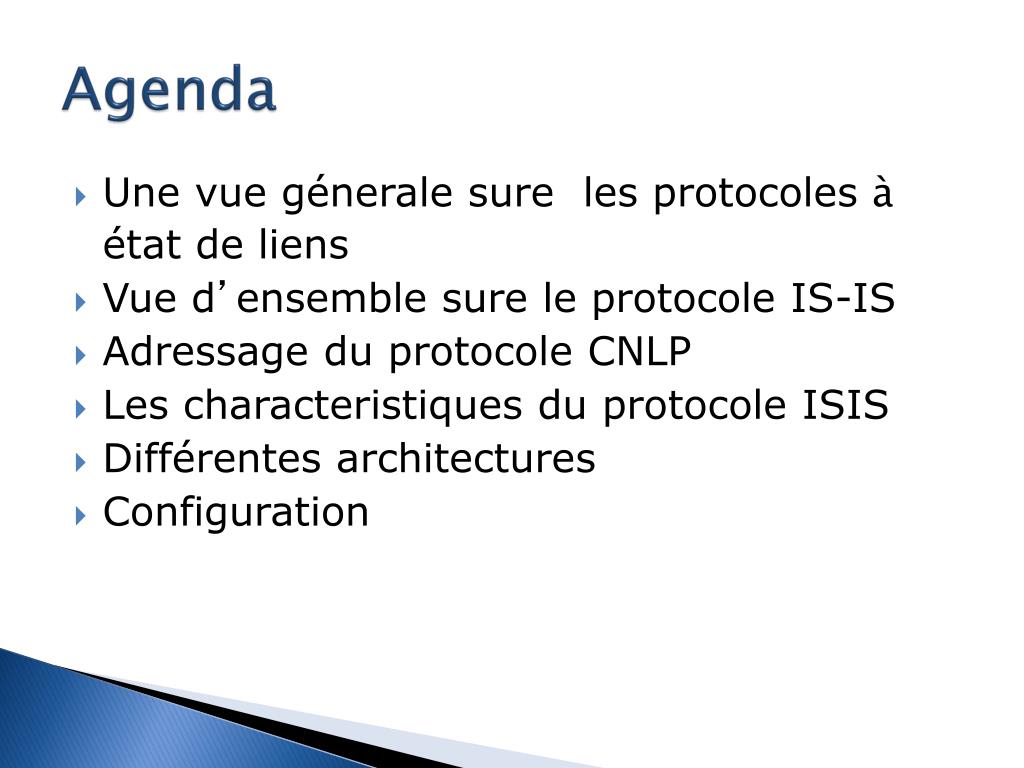 Agenda

Une vue génerale sure les protocoles à état de liens
Vue d’ensemble sure le protocole IS-IS
Adressage du protocole CNLP
Les characteristiques du protocole ISIS
Différentes architectures
Configuration